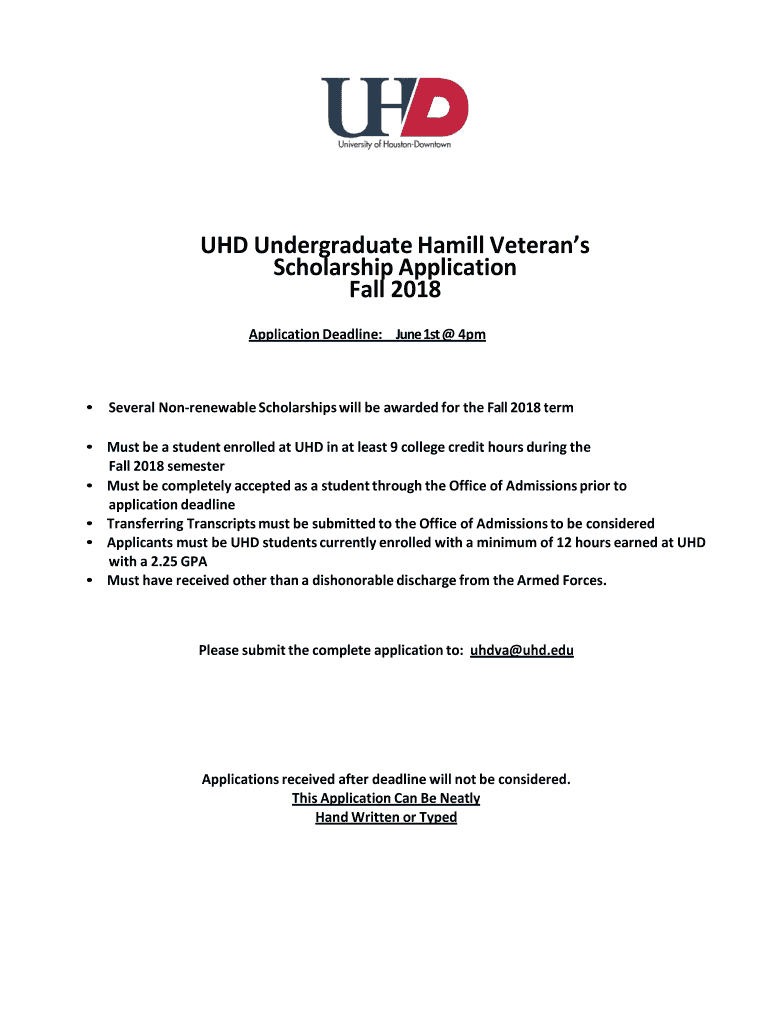 UHD
University of Houston-Downtown

UHD Undergraduate Hamill Veteran's Scholarship Application
Fall 2018

Application Deadline: June 1st @ 4pm

• Several Non-renewable Scholarships will be awarded for the Fall 2018 term

• Must be a student enrolled at UHD in at least 9 college credit hours during the Fall 2018 semester
• Must be completely accepted as a student through the Office of Admissions prior to application deadline
• Transferring Transcripts must be submitted to the Office of Admissions to be considered
• Applicants must be UHD students currently enrolled with a minimum of 12 hours earned at UHD with a 2.25 GPA
• Must have received other than a dishonorable discharge from the Armed Forces.

Please submit the complete application to: uhdva@uhd.edu

Applications received after deadline will not be considered.
This Application Can Be Neatly
Hand Written or Typed